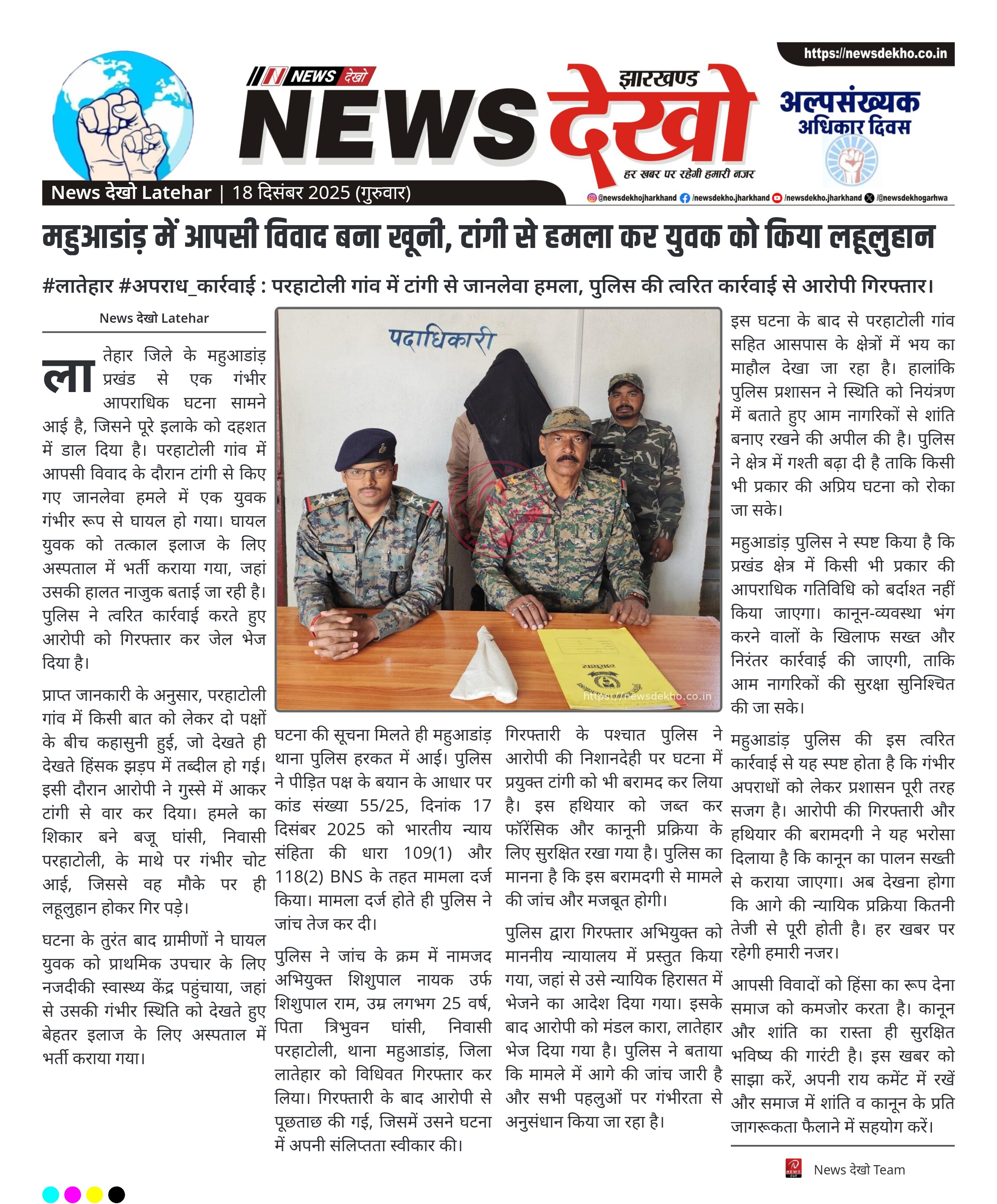 https://newsdekho.co.in

NEWS देखो

झारखण्ड
NEWS देखो
हर खबर पर रहेगी हमारी नजर

अल्पसंख्यक अधिकार दिवस

News देखो Latehar | 18 दिसंबर 2025 (गुरुवार)

@newsdekhojharkhand /newsdekho.jharkhand /newsdekho.jharkhand /@newsdekhogarhwa

महुआडांड़ में आपसी विवाद बना खूनी, टांगी से हमला कर युवक को किया लहूलुहान

#लातेहार #अपराध_कार्रवाई : परहाटोली गांव में टांगी से जानलेवा हमला, पुलिस की त्वरित कार्रवाई से आरोपी गिरफ्तार।

News देखो Latehar

लातेहार जिले के महुआडांड़ प्रखंड से एक गंभीर आपराधिक घटना सामने आई है, जिसने पूरे इलाके को दहशत में डाल दिया है। परहाटोली गांव में आपसी विवाद के दौरान टांगी से किए गए जानलेवा हमले में एक युवक गंभीर रूप से घायल हो गया। घायल युवक को तत्काल इलाज के लिए अस्पताल में भर्ती कराया गया, जहां उसकी हालत नाजुक बताई जा रही है। पुलिस ने त्वरित कार्रवाई करते हुए आरोपी को गिरफ्तार कर जेल भेज दिया है।

प्राप्त जानकारी के अनुसार, परहाटोली गांव में किसी बात को लेकर दो पक्षों के बीच कहासुनी हुई, जो देखते ही देखते हिंसक झड़प में तब्दील हो गई। इसी दौरान आरोपी ने गुस्से में आकर टांगी से वार कर दिया। हमले का शिकार बने बजू घांसी, निवासी परहाटोली, के माथे पर गंभीर चोट आई, जिससे वह मौके पर ही लहूलुहान होकर गिर पड़े।

घटना के तुरंत बाद ग्रामीणों ने घायल युवक को प्राथमिक उपचार के लिए नजदीकी स्वास्थ्य केंद्र पहुंचाया, जहां से उसकी गंभीर स्थिति को देखते हुए बेहतर इलाज के लिए अस्पताल में भर्ती कराया गया।

पदाधिकारी

https://newsdekho.co.in

घटना की सूचना मिलते ही महुआडांड़ थाना पुलिस हरकत में आई। पुलिस ने पीड़ित पक्ष के बयान के आधार पर कांड संख्या 55/25, दिनांक 17 दिसंबर 2025 को भारतीय न्याय संहिता की धारा 109(1) और 118(2) BNS के तहत मामला दर्ज किया। मामला दर्ज होते ही पुलिस ने जांच तेज कर दी।

पुलिस ने जांच के क्रम में नामजद अभियुक्त शिशुपाल नायक उर्फ शिशुपाल राम, उम्र लगभग 25 वर्ष, पिता त्रिभुवन घांसी, निवासी परहाटोली, थाना महुआडांड़, जिला लातेहार को विधिवत गिरफ्तार कर लिया। गिरफ्तारी के बाद आरोपी से पूछताछ की गई, जिसमें उसने घटना में अपनी संलिप्तता स्वीकार की।

गिरफ्तारी के पश्चात पुलिस ने आरोपी की निशानदेही पर घटना में प्रयुक्त टांगी को भी बरामद कर लिया है। इस हथियार को जब्त कर फॉरेंसिक और कानूनी प्रक्रिया के लिए सुरक्षित रखा गया है। पुलिस का मानना है कि इस बरामदगी से मामले की जांच और मजबूत होगी।

पुलिस द्वारा गिरफ्तार अभियुक्त को माननीय न्यायालय में प्रस्तुत किया गया, जहां से उसे न्यायिक हिरासत में भेजने का आदेश दिया गया। इसके बाद आरोपी को मंडल कारा, लातेहार भेज दिया गया है। पुलिस ने बताया कि मामले में आगे की जांच जारी है और सभी पहलुओं पर गंभीरता से अनुसंधान किया जा रहा है।

इस घटना के बाद से परहाटोली गांव सहित आसपास के क्षेत्रों में भय का माहौल देखा जा रहा है। हालांकि पुलिस प्रशासन ने स्थिति को नियंत्रण में बताते हुए आम नागरिकों से शांति बनाए रखने की अपील की है। पुलिस ने क्षेत्र में गश्ती बढ़ा दी है ताकि किसी भी प्रकार की अप्रिय घटना को रोका जा सके।

महुआडांड़ पुलिस ने स्पष्ट किया है कि प्रखंड क्षेत्र में किसी भी प्रकार की आपराधिक गतिविधि को बर्दाश्त नहीं किया जाएगा। कानून-व्यवस्था भंग करने वालों के खिलाफ सख्त और निरंतर कार्रवाई की जाएगी, ताकि आम नागरिकों की सुरक्षा सुनिश्चित की जा सके।

महुआडांड़ पुलिस की इस त्वरित कार्रवाई से यह स्पष्ट होता है कि गंभीर अपराधों को लेकर प्रशासन पूरी तरह सजग है। आरोपी की गिरफ्तारी और हथियार की बरामदगी ने यह भरोसा दिलाया है कि कानून का पालन सख्ती से कराया जाएगा। अब देखना होगा कि आगे की न्यायिक प्रक्रिया कितनी तेजी से पूरी होती है। हर खबर पर रहेगी हमारी नजर।

आपसी विवादों को हिंसा का रूप देना समाज को कमजोर करता है। कानून और शांति का रास्ता ही सुरक्षित भविष्य की गारंटी है। इस खबर को साझा करें, अपनी राय कमेंट में रखें और समाज में शांति व कानून के प्रति जागरूकता फैलाने में सहयोग करें।

News देखो Team